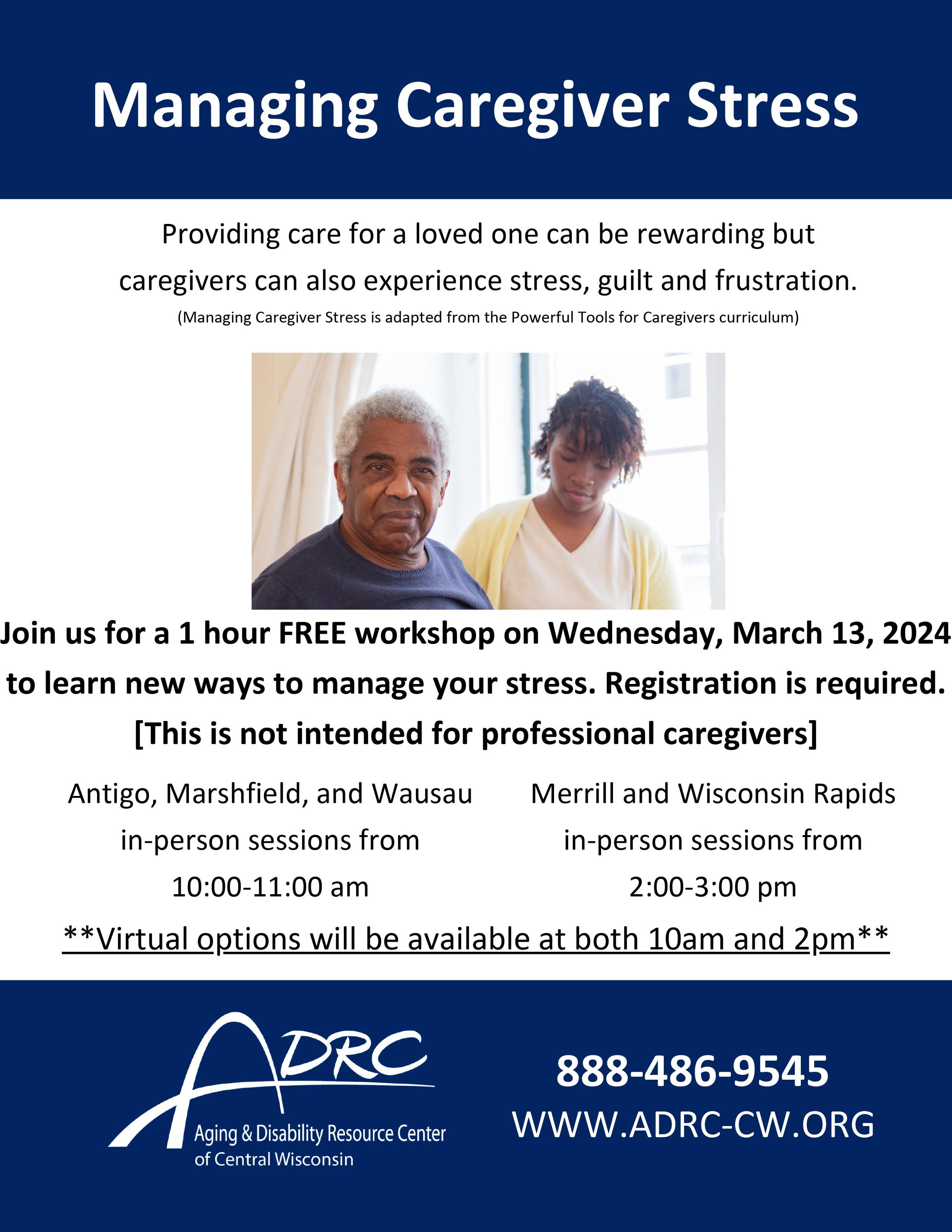 Managing Caregiver Stress

Providing care for a loved one can be rewarding but caregivers can also experience stress, guilt and frustration.

(Managing Caregiver Stress is adapted from the Powerful Tools for Caregivers curriculum)

Join us for a 1 hour FREE workshop on Wednesday, March 13, 2024 to learn new ways to manage your stress. Registration is required.

[This is not intended for professional caregivers]

Antigo, Marshfield, and Wausau
in-person sessions from
10:00-11:00 am

Merrill and Wisconsin Rapids
in-person sessions from
2:00-3:00 pm

**Virtual options will be available at both 10am and 2pm**

ADRC
Aging & Disability Resource Center
of Central Wisconsin

888-486-9545
WWW.ADRC-CW.ORG